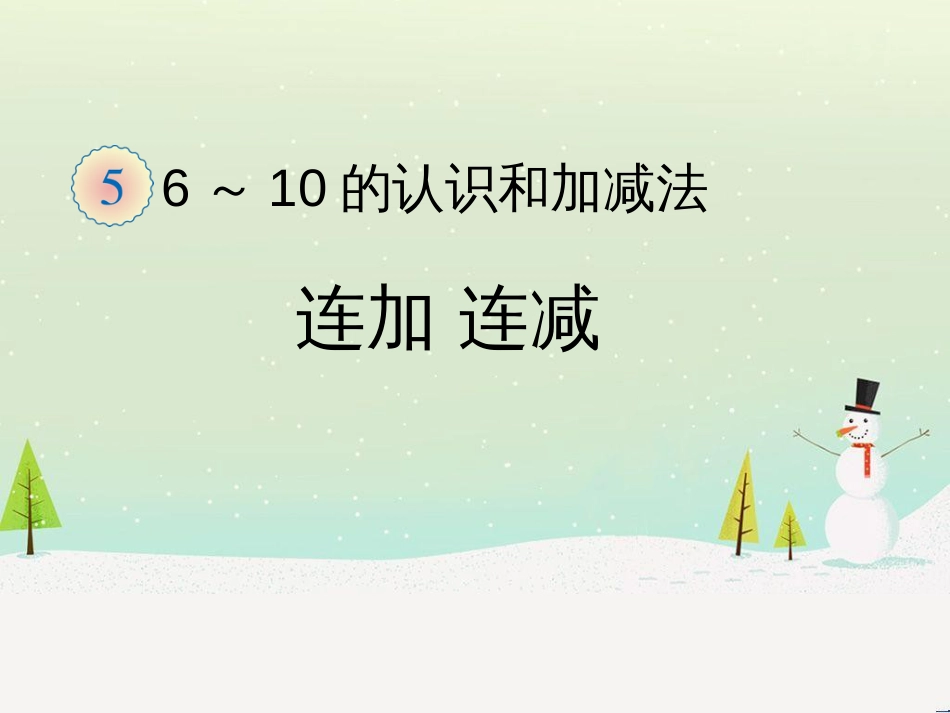 5 6 ～ 10 的认识和加减法

连加 连减